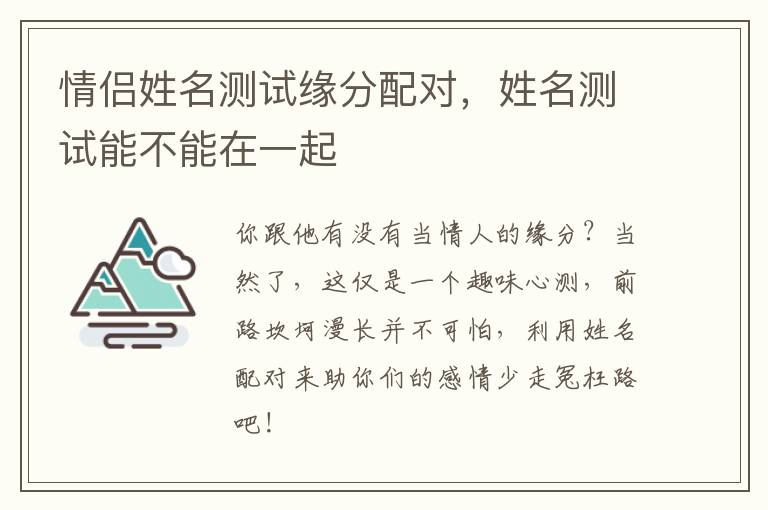 情侣姓名测试缘分配对，姓名测试能不能在一起

你跟他有没有当情人的缘分？当然了，这仅是一个趣味心测，前路坎坷漫长并不可怕，利用姓名配对来助你们的感情少走冤枉路吧！